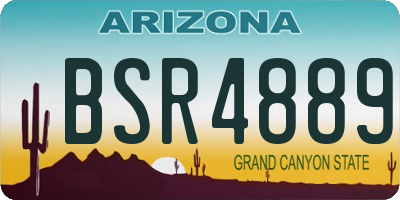 ARIZONA

BSR4889

GRAND CANYON STATE